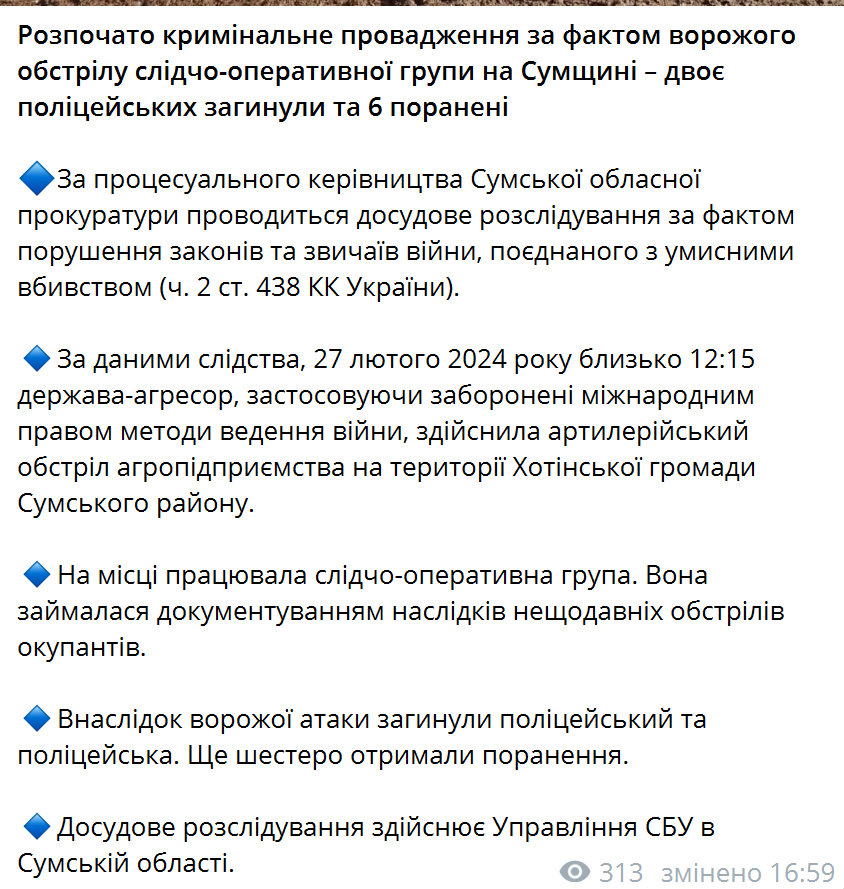 Розпочато кримінальне провадження за фактом ворожого обстрілу слідчо-оперативної групи на Сумщині – двоє поліцейських загинули та 6 поранені

🔷За процесуального керівництва Сумської обласної прокуратури проводиться досудове розслідування за фактом порушення законів та звичаїв війни, поєднаного з умисними вбивством (ч. 2 ст. 438 КК України).

🔷 За даними слідства, 27 лютого 2024 року близько 12:15 держава-агресор, застосовуючи заборонені міжнародним правом методи ведення війни, здійснила артилерійський обстріл агропідприємства на території Хотінської громади Сумського району.

🔷 На місці працювала слідчо-оперативна група. Вона займалася документуванням наслідків нещодавніх обстрілів окупантів.

🔷 Внаслідок ворожої атаки загинули поліцейський та поліцейська. Ще шестеро отримали поранення.

🔷 Досудове розслідування здійснює Управління СБУ в Сумській області.

313 змінено 16:59